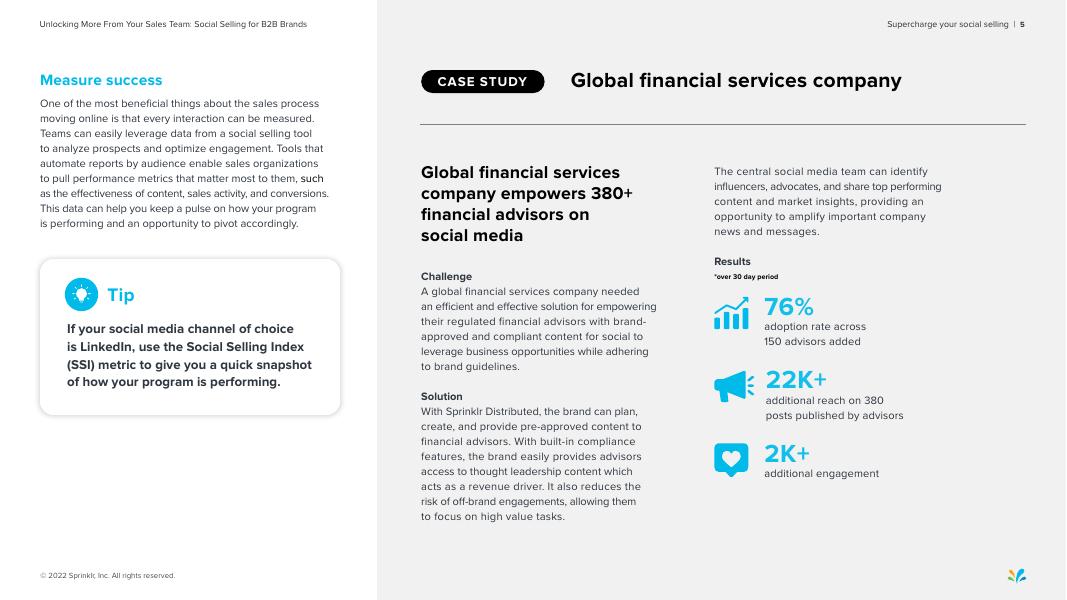 Unlocking More From Your Sales Team: Social Selling for B2B Brands

Supercharge your social selling | 5

Measure success

One of the most beneficial things about the sales process moving online is that every interaction can be measured. Teams can easily leverage data from a social selling tool to analyze prospects and optimize engagement. Tools that automate reports by audience enable sales organizations to pull performance metrics that matter most to them, such as the effectiveness of content, sales activity, and conversions. This data can help you keep a pulse on how your program is performing and an opportunity to pivot accordingly.

Tip

If your social media channel of choice is LinkedIn, use the Social Selling Index (SSI) metric to give you a quick snapshot of how your program is performing.

CASE STUDY

Global financial services company

Global financial services company empowers 380+ financial advisors on social media

Challenge

A global financial services company needed an efficient and effective solution for empowering their regulated financial advisors with brand-approved and compliant content for social to leverage business opportunities while adhering to brand guidelines.

Solution

With Sprinklr Distributed, the brand can plan, create, and provide pre-approved content to financial advisors. With built-in compliance features, the brand easily provides advisors access to thought leadership content which acts as a revenue driver. It also reduces the risk of off-brand engagements, allowing them to focus on high value tasks.

The central social media team can identify influencers, advocates, and share top performing content and market insights, providing an opportunity to amplify important company news and messages.

Results

*over 30 day period

76%

adoption rate across 150 advisors added

22K+

additional reach on 380 posts published by advisors

2K+

additional engagement

© 2022 Sprinklr, Inc. All rights reserved.